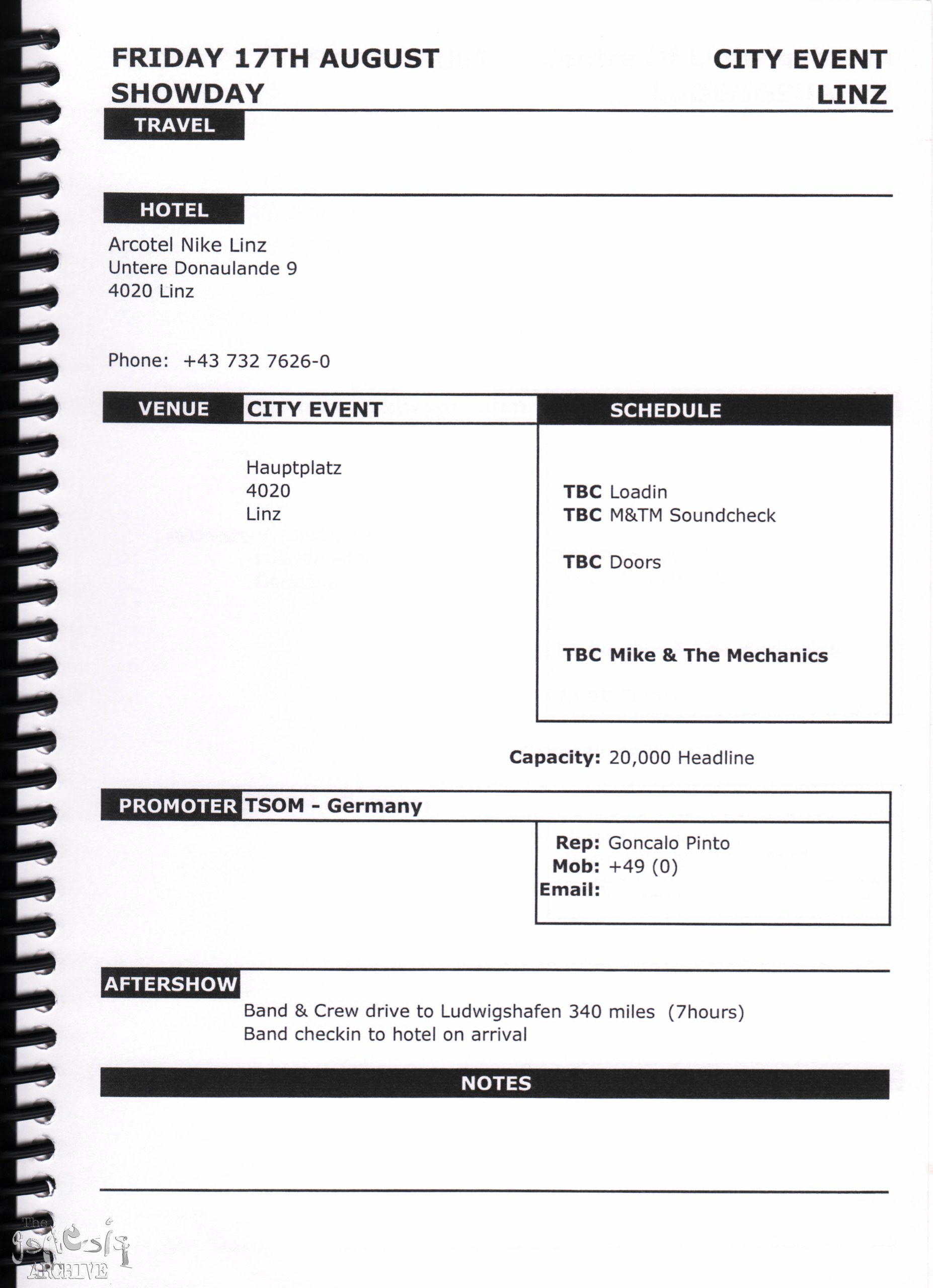 FRIDAY 17TH AUGUST
SHOWDAY

CITY EVENT
LINZ

TRAVEL

HOTEL

Arcotel Nike Linz
Untere Donaulande 9
4020 Linz

Phone: +43 732 7626-0

VENUE CITY EVENT

Hauptplatz
4020
Linz

SCHEDULE

TBC Loadin
TBC M&TM Soundcheck

TBC Doors

TBC Mike & The Mechanics

Capacity: 20,000 Headline

PROMOTER TSOM - Germany

Rep: Goncalo Pinto
Mob: +49 (0)
Email:

AFTERSHOW

Band & Crew drive to Ludwigshafen 340 miles (7hours)
Band checkin to hotel on arrival

NOTES

The genesis ARCHIVE